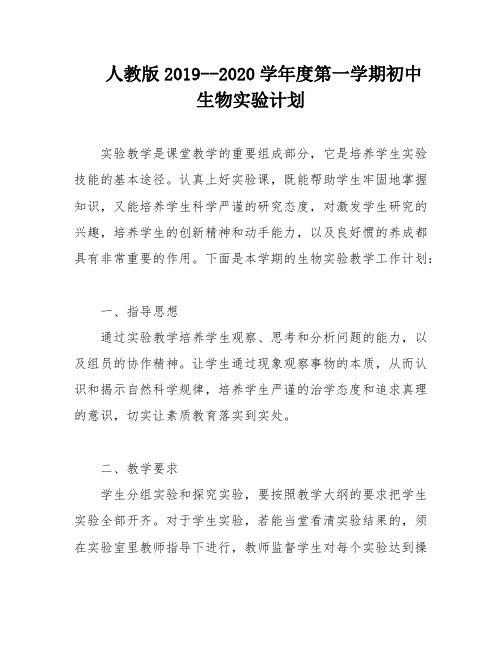 人教版 2019--2020 学年度第一学期初中生物实验计划

实验教学是课堂教学的重要组成部分，它是培养学生实验技能的基本途径。认真上好实验课，既能帮助学生牢固地掌握知识，又能培养学生科学严谨的研究态度，对激发学生研究的兴趣，培养学生的创新精神和动手能力，以及良好惯的养成都具有非常重要的作用。下面是本学期的生物实验教学工作计划：

一、指导思想

通过实验教学培养学生观察、思考和分析问题的能力，以及组员的协作精神。让学生通过现象观察事物的本质，从而认识和揭示自然科学规律，培养学生严谨的治学态度和追求真理的意识，切实让素质教育落实到实处。

二、教学要求

学生分组实验和探究实验，要按照教学大纲的要求把学生实验全部开齐。对于学生实验，若能当堂看清实验结果的，须在实验室里教师指导下进行，教师监督学生对每个实验达到操